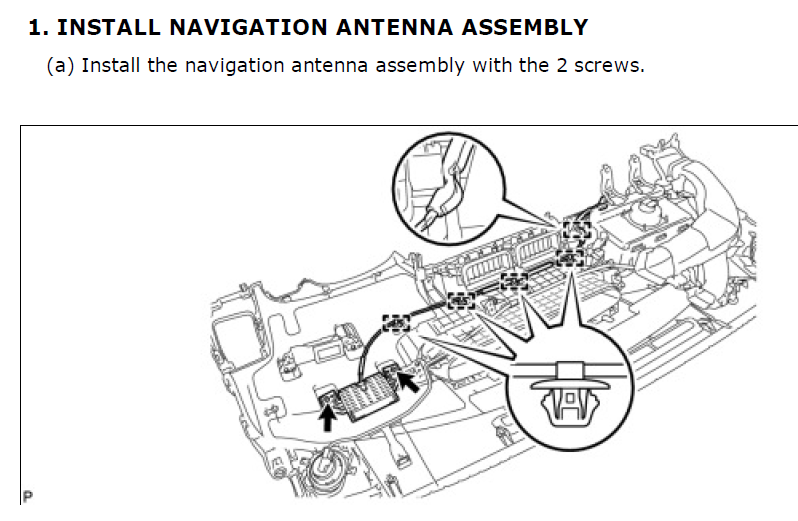 1. INSTALL NAVIGATION ANTENNA ASSEMBLY

(a) Install the navigation antenna assembly with the 2 screws.

P